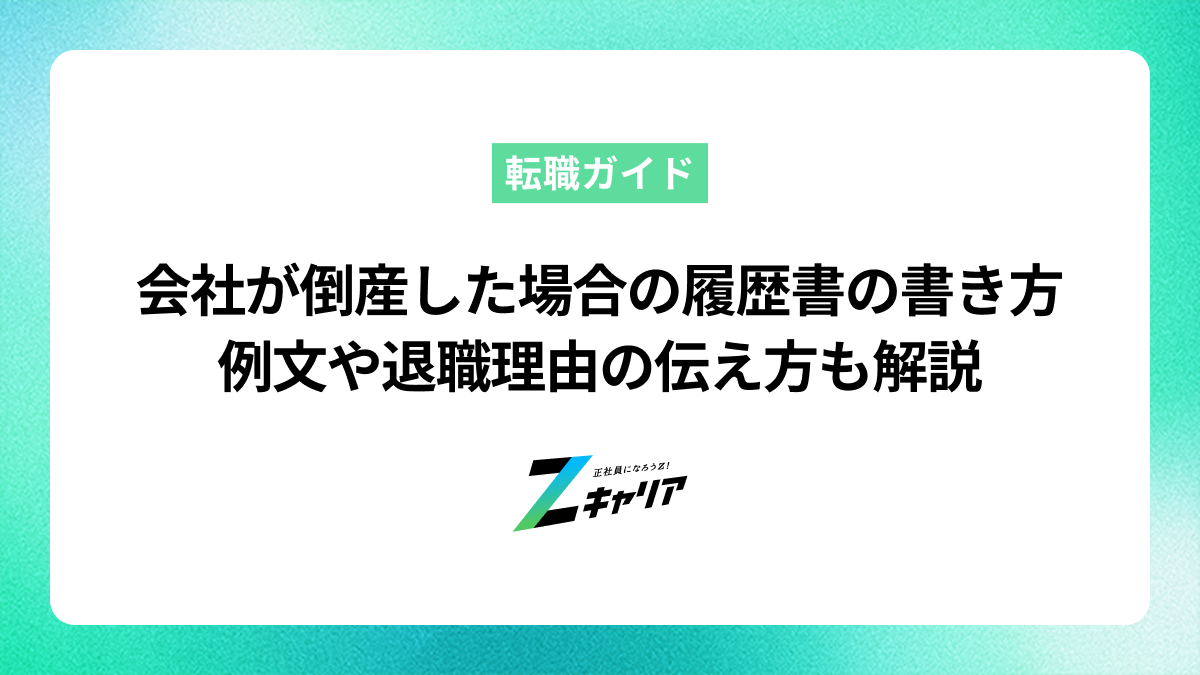 転職ガイド

会社が倒産した場合の履歴書の書き方
例文や退職理由の伝え方も解説

正社員になろうZ!
Zキャリア